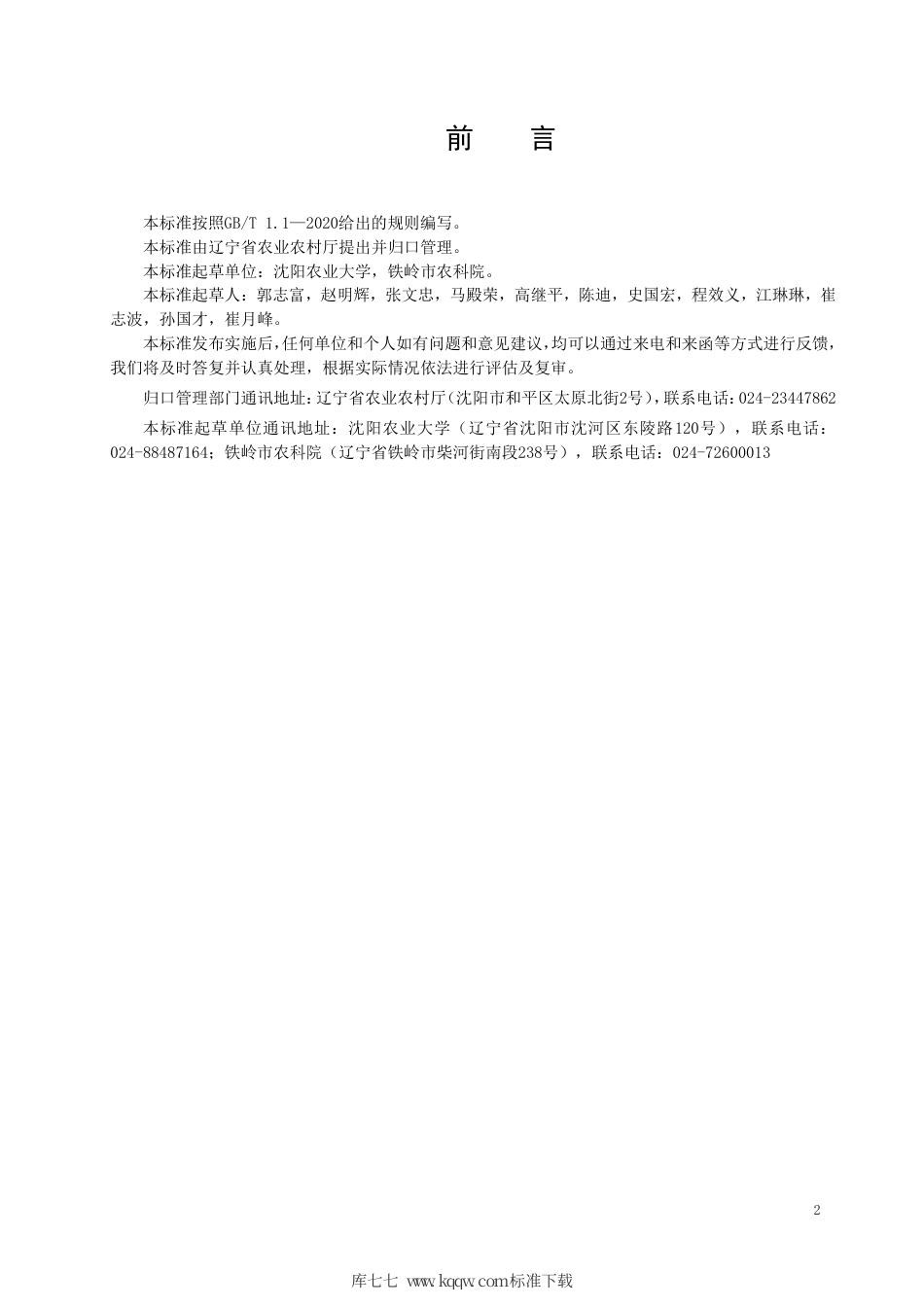 前　言

本标准按照GB/T 1.1—2020给出的规则编写。

本标准由辽宁省农业农村厅提出并归口管理。

本标准起草单位：沈阳农业大学，铁岭市农科院。

本标准起草人：郭志富，赵明辉，张文忠，马殿荣，高继平，陈迪，史国宏，程效义，江琳琳，崔志波，孙国才，崔月峰。

本标准发布实施后，任何单位和个人如有问题和意见建议，均可以通过来电和来函等方式进行反馈，我们将及时答复并认真处理，根据实际情况依法进行评估及复审。

归口管理部门通讯地址：辽宁省农业农村厅（沈阳市和平区太原北街2号），联系电话：024-23447862

本标准起草单位通讯地址：沈阳农业大学（辽宁省沈阳市沈河区东陵路120号），联系电话：024-88487164；铁岭市农科院（辽宁省铁岭市柴河街南段238号），联系电话：024-72600013

2

库七七 www.kqqw.com标准下载